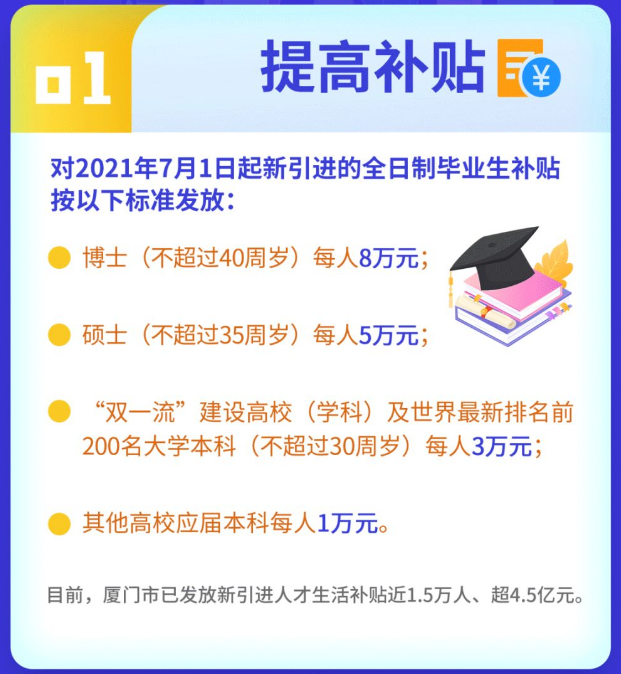 01

提高补贴

¥

对2021年7月1日起新引进的全日制毕业生补贴按以下标准发放：

博士（不超过40周岁）每人8万元；

硕士（不超过35周岁）每人5万元；

“双一流”建设高校（学科）及世界最新排名前200名大学本科（不超过30周岁）每人3万元；

其他高校应届本科每人1万元。

目前，厦门市已发放新引进人才生活补贴近1.5万人、超4.5亿元。